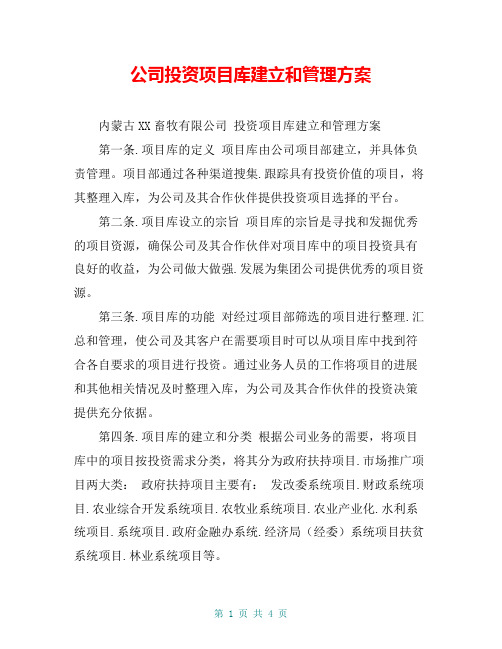 公司投资项目库建立和管理方案

内蒙古XX畜牧有限公司 投资项目库建立和管理方案

第一条.项目库的定义 项目库由公司项目部建立，并具体负责管理。项目部通过各种渠道搜集.跟踪具有投资价值的项目，将其整理入库，为公司及其合作伙伴提供投资项目选择的平台。

第二条.项目库设立的宗旨 项目库的宗旨是寻找和发掘优秀的项目资源，确保公司及其合作伙伴对项目库中的项目投资具有良好的收益，为公司做大做强.发展为集团公司提供优秀的项目资源。

第三条.项目库的功能 对经过项目部筛选的项目进行整理.汇总和管理，使公司及其客户在需要项目时可以从项目库中找到符合各自要求的项目进行投资。通过业务人员的工作将项目的进展和其他相关情况及时整理入库，为公司及其合作伙伴的投资决策提供充分依据。

第四条.项目库的建立和分类 根据公司业务的需要，将项目库中的项目按投资需求分类，将其分为政府扶持项目.市场推广项目两大类： 政府扶持项目主要有： 发改委系统项目.财政系统项目.农业综合开发系统项目.农牧业系统项目.农业产业化.水利系统项目.系统项目.政府金融办系统.经济局（经委）系统项目扶贫系统项目.林业系统项目等。

第 1 页 共 4 页